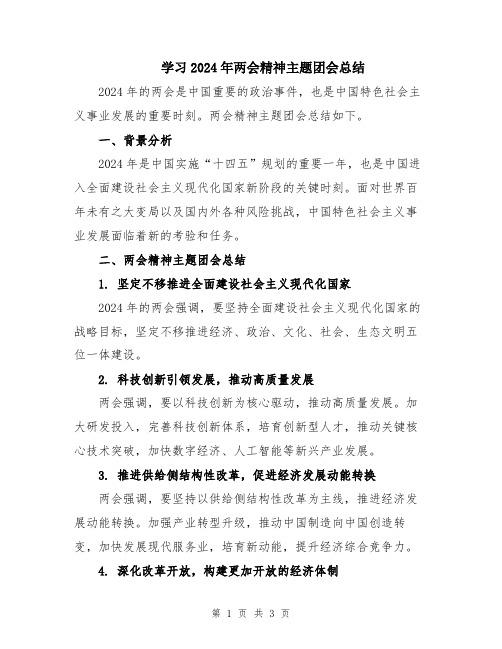 学习2024年两会精神主题团会总结

2024年的两会是中国重要的政治事件，也是中国特色社会主义事业发展的重要时刻。两会精神主题团会总结如下。

一、背景分析

2024年是中国实施“十四五”规划的重要一年，也是中国进入全面建设社会主义现代化国家新阶段的关键时刻。面对世界百年未有之大变局以及国内外各种风险挑战，中国特色社会主义事业发展面临着新的考验和任务。

二、两会精神主题团会总结

1. 坚定不移推进全面建设社会主义现代化国家

2024年的两会强调，要坚持全面建设社会主义现代化国家的战略目标，坚定不移推进经济、政治、文化、社会、生态文明五位一体建设。

2. 科技创新引领发展，推动高质量发展

两会强调，要以科技创新为核心驱动，推动高质量发展。加大研发投入，完善科技创新体系，培育创新型人才，推动关键核心技术突破，加快数字经济、人工智能等新兴产业发展。

3. 推进供给侧结构性改革，促进经济发展动能转换

两会强调，要坚持以供给侧结构性改革为主线，推进经济发展动能转换。加强产业转型升级，推动中国制造向中国创造转变，加快发展现代服务业，培育新动能，提升经济综合竞争力。

4. 深化改革开放，构建更加开放的经济体制

第 1 页 共 3 页